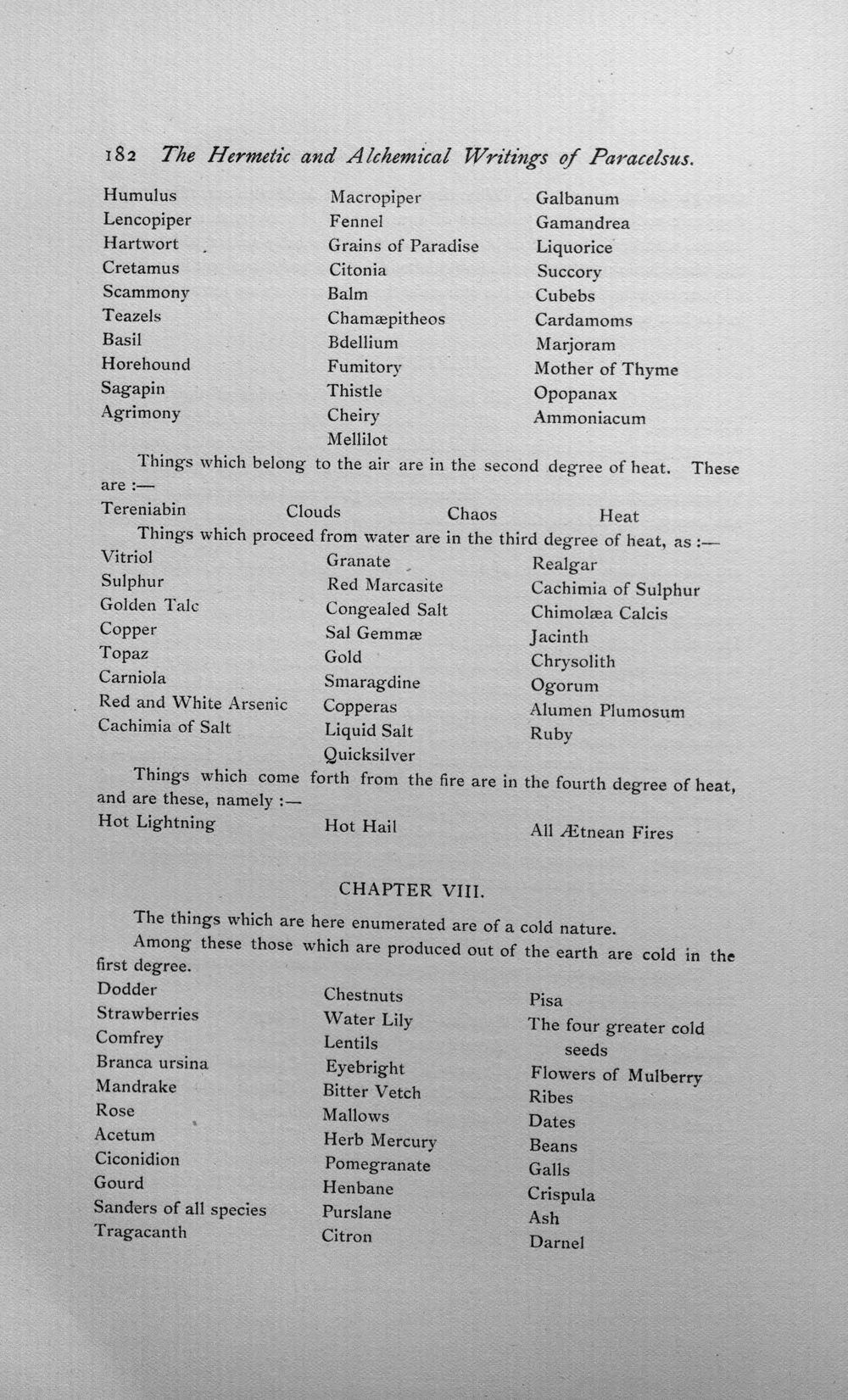 182 The Hermetic and Alchemical Writings of Paracelsus.

Humulus
Lencopiper
Hartwort
Cretamus
Scammony
Teazels
Basil
Horehound
Sagapin
Agrimony

Macropiper
Fennel
Grains of Paradise
Citonia
Balm
Chamæpitheos
Bdellium
Fumitory
Thistle
Cheiry
Mellilot

Galbanum
Gamandrea
Liquorice
Succory
Cubebs
Cardamoms
Marjoram
Mother of Thyme
Opopanax
Ammoniacum

Things which belong to the air are in the second degree of heat. These are :—

Tereniabin
Clouds
Chaos
Heat

Things which proceed from water are in the third degree of heat, as :—

Vitriol
Sulphur
Golden Talc
Copper
Topaz
Carniola
Red and White Arsenic
Cachimia of Salt

Granate
Red Marcasite
Congealed Salt
Sal Gemmæ
Gold
Smaragdine
Copperas
Liquid Salt
Quicksilver

Realgar
Cachimia of Sulphur
Chimolæa Calcis
Jacinth
Chrysolith
Ogorum
Alumen Plumosum
Ruby

Things which come forth from the fire are in the fourth degree of heat, and are these, namely :—

Hot Lightning
Hot Hail
All Ætnean Fires

CHAPTER VIII.

The things which are here enumerated are of a cold nature.

Among these those which are produced out of the earth are cold in the first degree.

Dodder
Strawberries
Comfrey
Branca ursina
Mandrake
Rose
Acetum
Ciconidion
Gourd
Sanders of all species
Tragacanth

Chestnuts
Water Lily
Lentils
Eyebright
Bitter Vetch
Mallows
Herb Mercury
Pomegranate
Henbane
Purslane
Citron

Pisa
The four greater cold seeds
Flowers of Mulberry
Ribes
Dates
Beans
Galls
Crispula
Ash
Darnel